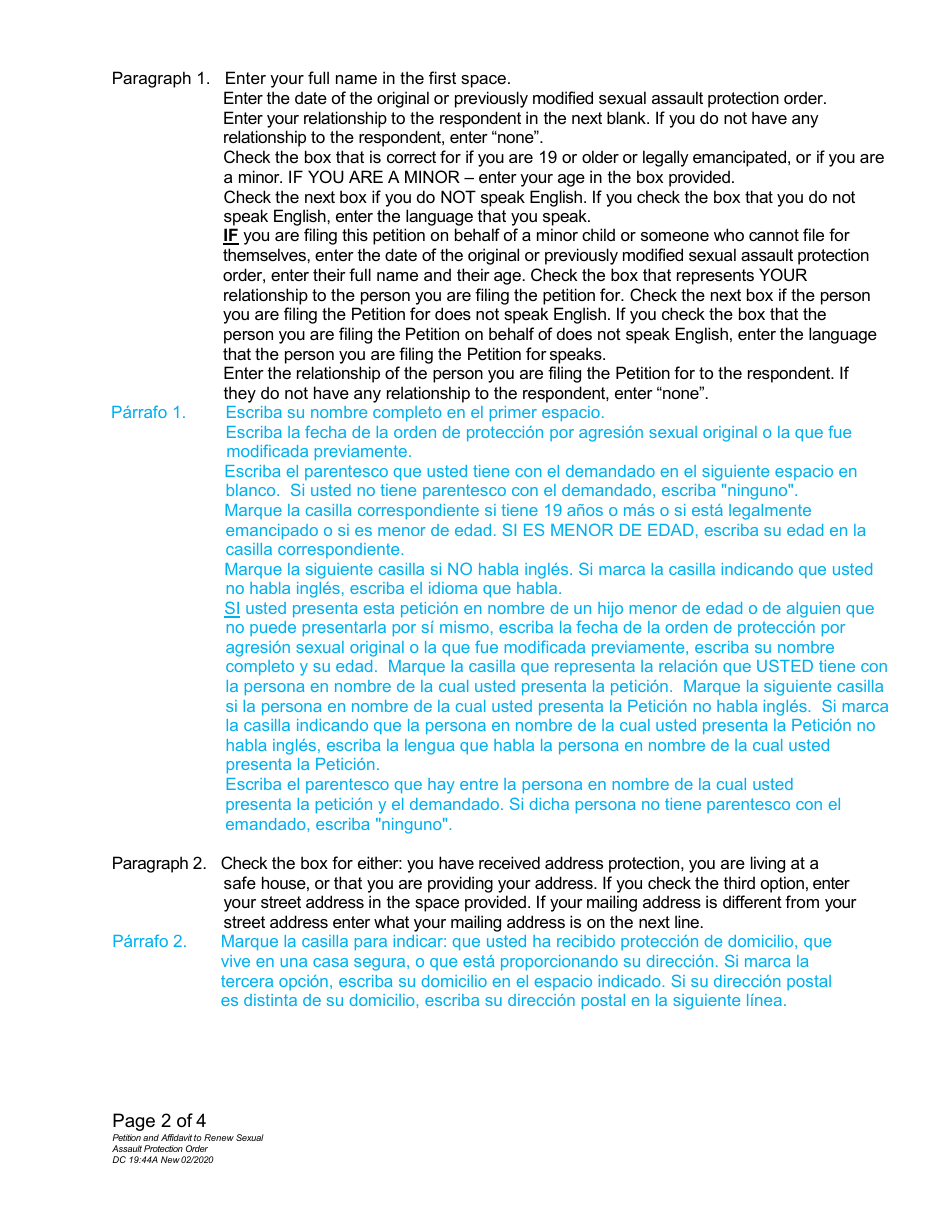 Paragraph 1. Enter your full name in the first space.
Enter the date of the original or previously modified sexual assault protection order.
Enter your relationship to the respondent in the next blank. If you do not have any relationship to the respondent, enter “none”.
Check the box that is correct for if you are 19 or older or legally emancipated, or if you are a minor. IF YOU ARE A MINOR – enter your age in the box provided.
Check the next box if you do NOT speak English. If you check the box that you do not speak English, enter the language that you speak.
IF you are filing this petition on behalf of a minor child or someone who cannot file for themselves, enter the date of the original or previously modified sexual assault protection order, enter their full name and their age. Check the box that represents YOUR relationship to the person you are filing the petition for. Check the next box if the person you are filing the Petition for does not speak English. If you check the box that the person you are filing the Petition on behalf of does not speak English, enter the language that the person you are filing the Petition for speaks.
Enter the relationship of the person you are filing the Petition for to the respondent. If they do not have any relationship to the respondent, enter “none”.

Párrafo 1. Escriba su nombre completo en el primer espacio.
Escriba la fecha de la orden de protección por agresión sexual original o la que fue modificada previamente.
Escriba el parentesco que usted tiene con el demandado en el siguiente espacio en blanco. Si usted no tiene parentesco con el demandado, escriba "ninguno".
Marque la casilla correspondiente si tiene 19 años o más o si está legalmente emancipado o si es menor de edad. SI ES MENOR DE EDAD, escriba su edad en la casilla correspondiente.
Marque la siguiente casilla si NO habla inglés. Si marca la casilla indicando que usted no habla inglés, escriba el idioma que habla.
SI usted presenta esta petición en nombre de un hijo menor de edad o de alguien que no puede presentarla por sí mismo, escriba la fecha de la orden de protección por agresión sexual original o la que fue modificada previamente, escriba su nombre completo y su edad. Marque la casilla que representa la relación que USTED tiene con la persona en nombre de la cual usted presenta la petición. Marque la siguiente casilla si la persona en nombre de la cual usted presenta la Petición no habla inglés. Si marca la casilla indicando que la persona en nombre de la cual usted presenta la Petición no habla inglés, escriba la lengua que habla la persona en nombre de la cual usted presenta la Petición.
Escriba el parentesco que hay entre la persona en nombre de la cual usted presenta la petición y el demandado. Si dicha persona no tiene parentesco con el emandado, escriba "ninguno".

Paragraph 2. Check the box for either: you have received address protection, you are living at a safe house, or that you are providing your address. If you check the third option, enter your street address in the space provided. If your mailing address is different from your street address enter what your mailing address is on the next line.

Párrafo 2. Marque la casilla para indicar: que usted ha recibido protección de domicilio, que vive en una casa segura, o que está proporcionando su dirección. Si marca la tercera opción, escriba su domicilio en el espacio indicado. Si su dirección postal es distinta de su domicilio, escriba su dirección postal en la siguiente línea.

Page 2 of 4
Petition and Affidavit to Renew Sexual Assault Protection Order
DC 19:44A New 02/2020